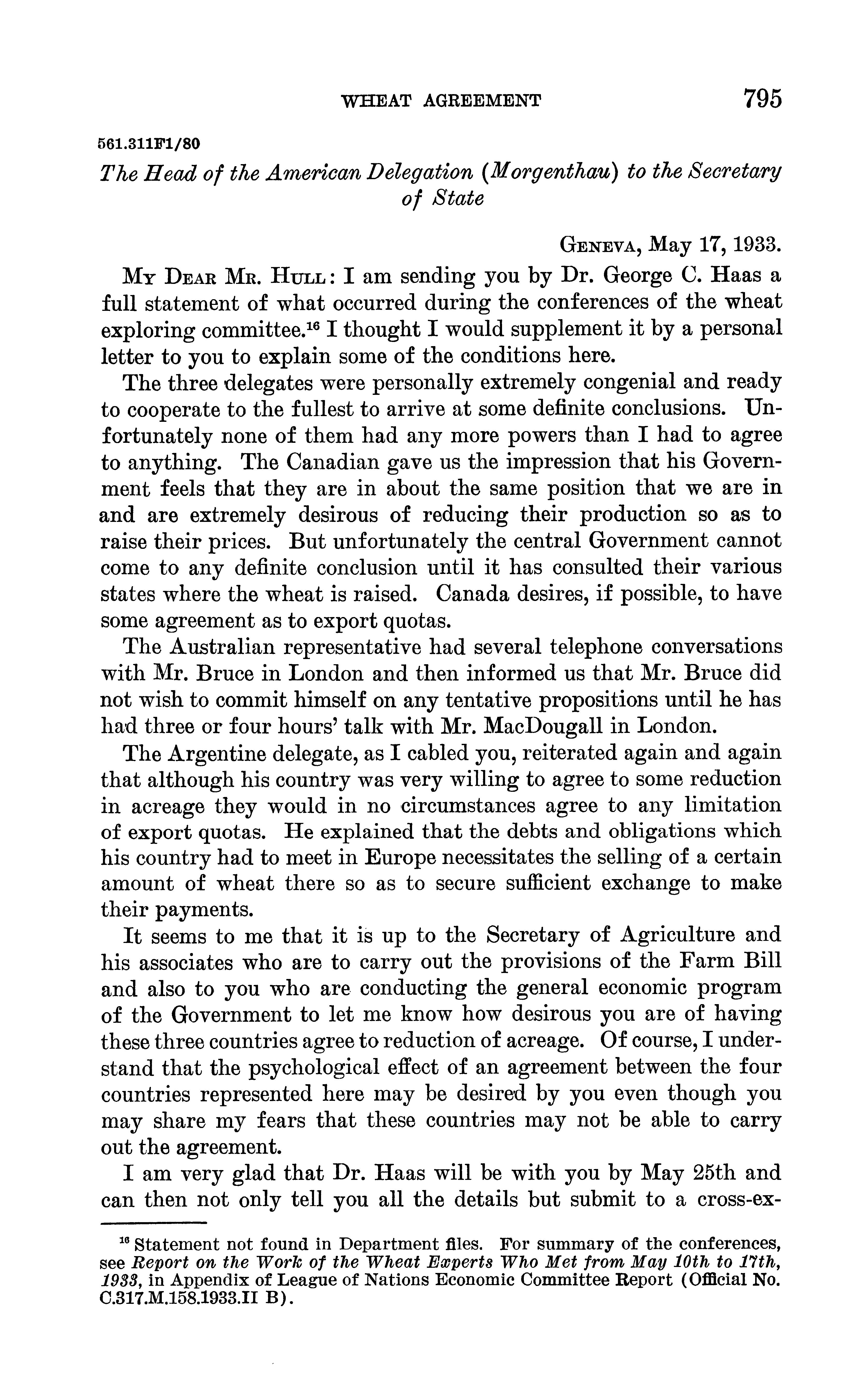 WHEAT AGREEMENT 795

561.311F1/80

The Head of the American Delegation (Morgenthau) to the Secretary of State

GENEVA, May 17, 1933.

MY DEAR MR. HULL: I am sending you by Dr. George C. Haas a full statement of what occurred during the conferences of the wheat exploring committee.$^{16}$ I thought I would supplement it by a personal letter to you to explain some of the conditions here.

The three delegates were personally extremely congenial and ready to cooperate to the fullest to arrive at some definite conclusions. Unfortunately none of them had any more powers than I had to agree to anything. The Canadian gave us the impression that his Government feels that they are in about the same position that we are in and are extremely desirous of reducing their production so as to raise their prices. But unfortunately the central Government cannot come to any definite conclusion until it has consulted their various states where the wheat is raised. Canada desires, if possible, to have some agreement as to export quotas.

The Australian representative had several telephone conversations with Mr. Bruce in London and then informed us that Mr. Bruce did not wish to commit himself on any tentative propositions until he has had three or four hours' talk with Mr. MacDougall in London.

The Argentine delegate, as I cabled you, reiterated again and again that although his country was very willing to agree to some reduction in acreage they would in no circumstances agree to any limitation of export quotas. He explained that the debts and obligations which his country had to meet in Europe necessitates the selling of a certain amount of wheat there so as to secure sufficient exchange to make their payments.

It seems to me that it is up to the Secretary of Agriculture and his associates who are to carry out the provisions of the Farm Bill and also to you who are conducting the general economic program of the Government to let me know how desirous you are of having these three countries agree to reduction of acreage. Of course, I understand that the psychological effect of an agreement between the four countries represented here may be desired by you even though you may share my fears that these countries may not be able to carry out the agreement.

I am very glad that Dr. Haas will be with you by May 25th and can then not only tell you all the details but submit to a cross-ex-

$^{16}$ Statement not found in Department files. For summary of the conferences, see Report on the Work of the Wheat Experts Who Met from May 10th to 17th, 1933, in Appendix of League of Nations Economic Committee Report (Official No. C.317.M.158.1933.II B).